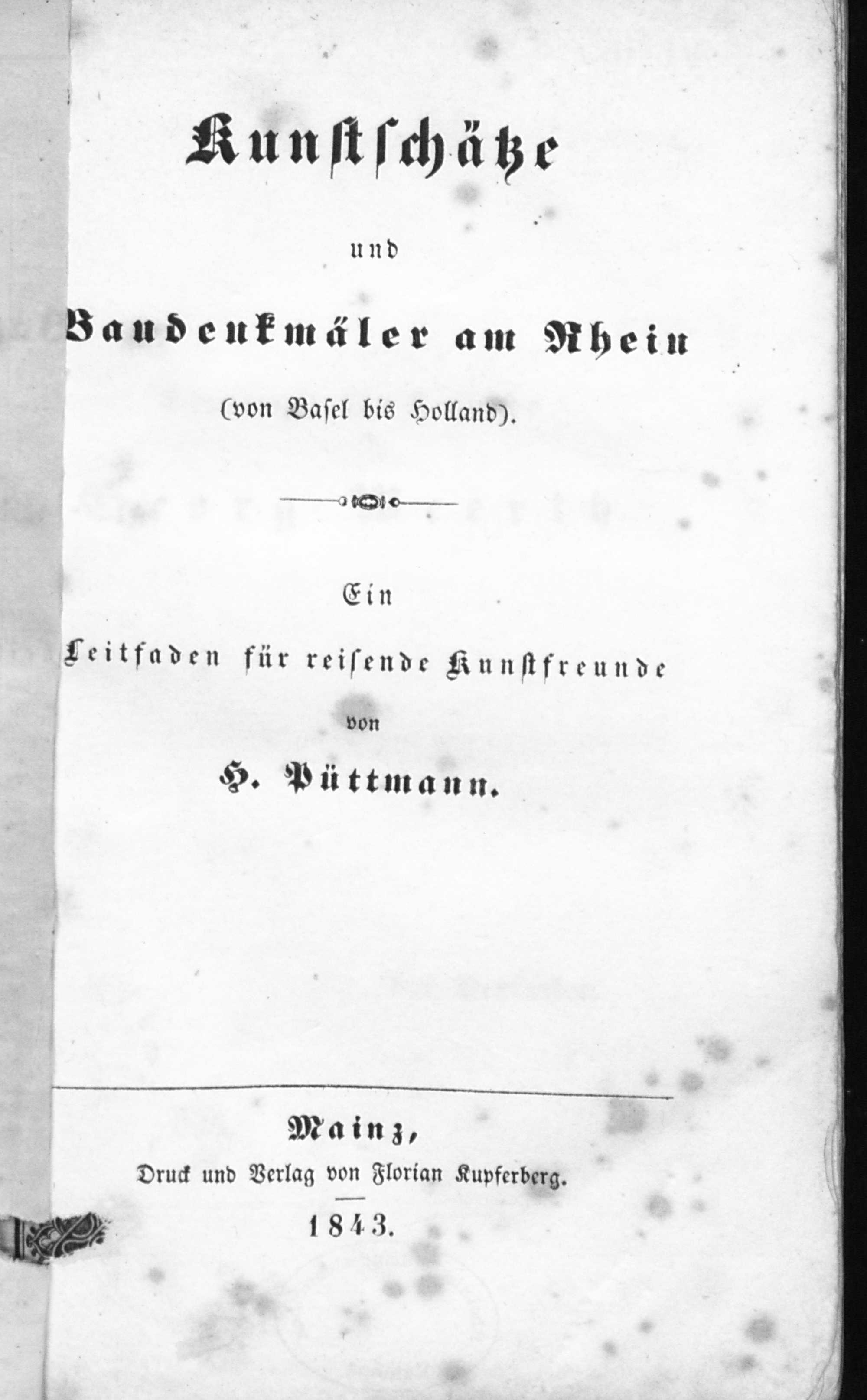 Kunstschätze

und

Baudenkmäler am Rhein

(von Basel bis Holland).

Ein

Leitfaden für reisende Kunstfreunde

von

H. Püttmann.

Mainz,

Druck und Verlag von Florian Kupferberg.

1843.